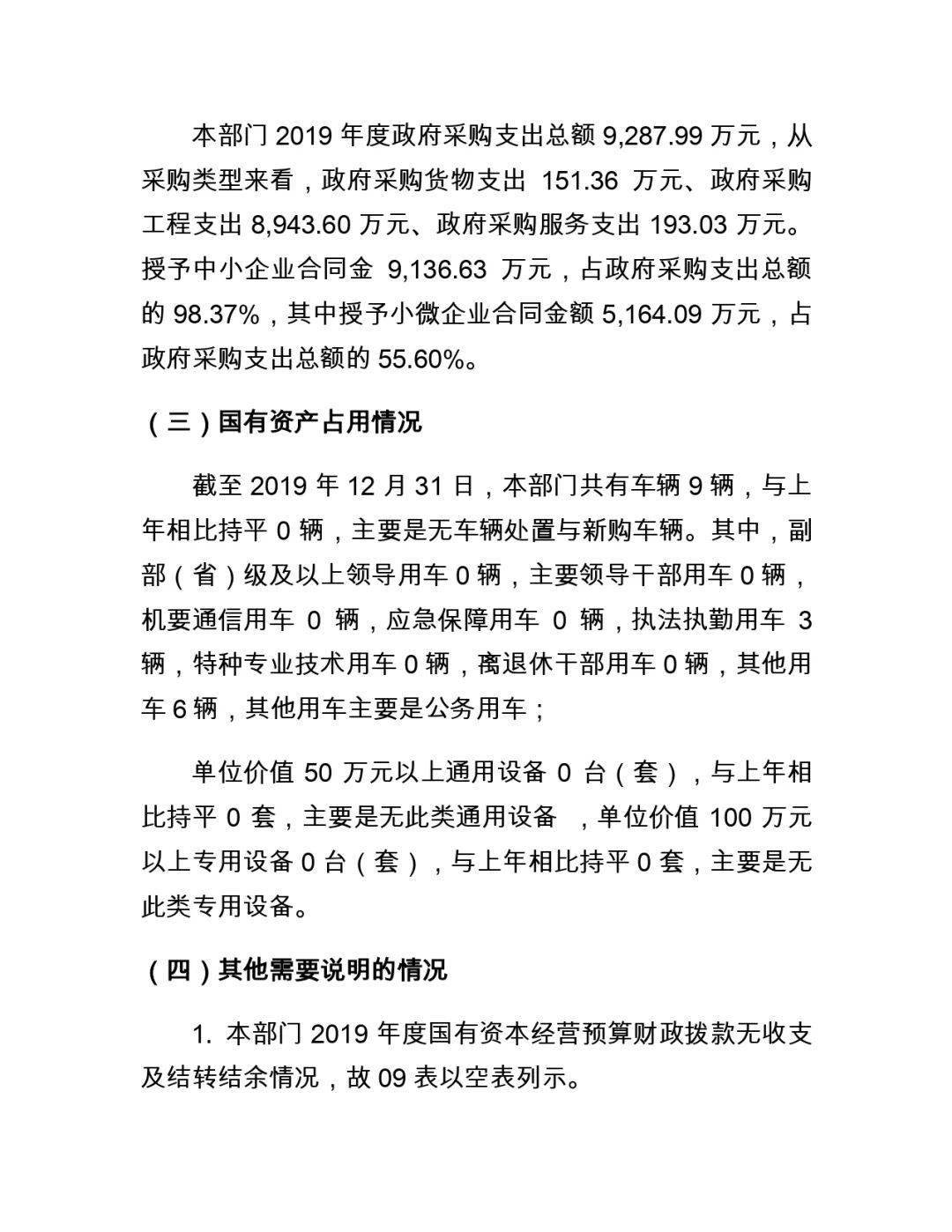 本部门 2019 年度政府采购支出总额 9,287.99 万元，从采购类型来看，政府采购货物支出 151.36 万元、政府采购工程支出 8,943.60 万元、政府采购服务支出 193.03 万元。授予中小企业合同金 9,136.63 万元，占政府采购支出总额的 98.37%，其中授予小微企业合同金额 5,164.09 万元，占政府采购支出总额的 55.60%。

（三）国有资产占用情况

截至 2019 年 12 月 31 日，本部门共有车辆 9 辆，与上年相比持平 0 辆，主要是无车辆处置与新购车辆。其中，副部（省）级及以上领导用车 0 辆，主要领导干部用车 0 辆，机要通信用车 0 辆，应急保障用车 0 辆，执法执勤用车 3 辆，特种专业技术用车 0 辆，离退休干部用车 0 辆，其他用车 6 辆，其他用车主要是公务用车；

单位价值 50 万元以上通用设备 0 台（套），与上年相比持平 0 套，主要是无此类通用设备 ，单位价值 100 万元以上专用设备 0 台（套），与上年相比持平 0 套，主要是无此类专用设备。

（四）其他需要说明的情况

1. 本部门 2019 年度国有资本经营预算财政拨款无收支及结转结余情况，故 09 表以空表列示。